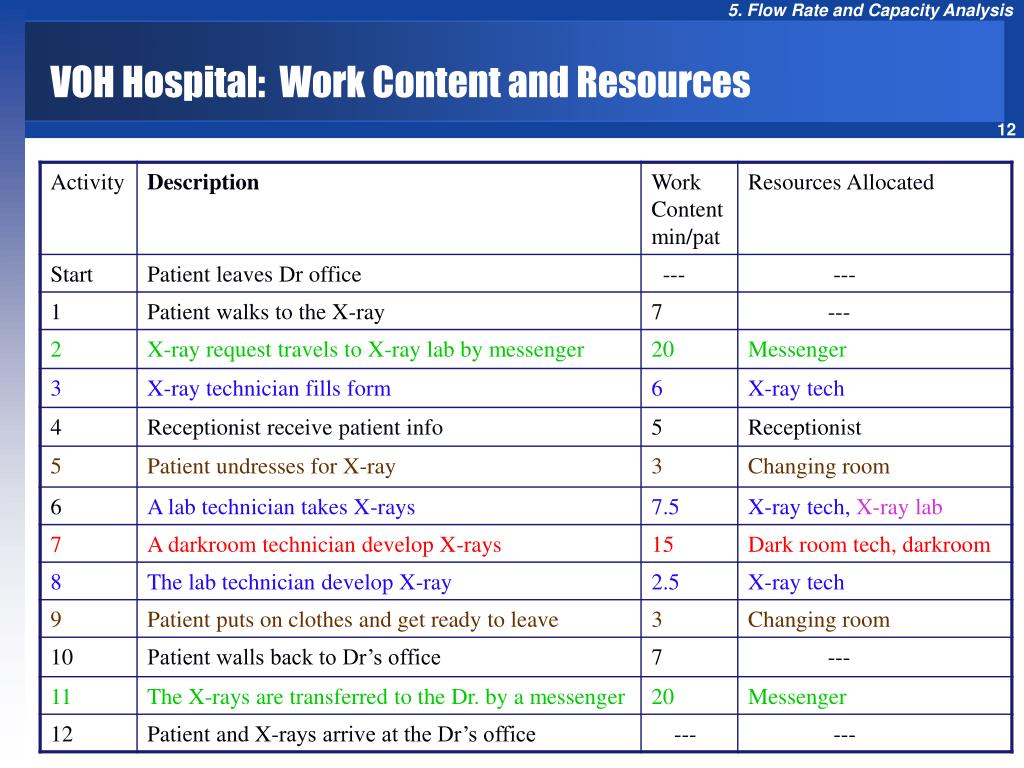 5. Flow Rate and Capacity Analysis

VOH Hospital: Work Content and Resources

12

| Activity | Description | Work Content min/pat | Resources Allocated |
|---|---|---|---|
| Start | Patient leaves Dr office | --- | --- |
| 1 | Patient walks to the X-ray | 7 | --- |
| 2 | X-ray request travels to X-ray lab by messenger | 20 | Messenger |
| 3 | X-ray technician fills form | 6 | X-ray tech |
| 4 | Receptionist receive patient info | 5 | Receptionist |
| 5 | Patient undresses for X-ray | 3 | Changing room |
| 6 | A lab technician takes X-rays | 7.5 | X-ray tech, X-ray lab |
| 7 | A darkroom technician develop X-rays | 15 | Dark room tech, darkroom |
| 8 | The lab technician develop X-ray | 2.5 | X-ray tech |
| 9 | Patient puts on clothes and get ready to leave | 3 | Changing room |
| 10 | Patient walls back to Dr’s office | 7 | --- |
| 11 | The X-rays are transferred to the Dr. by a messenger | 20 | Messenger |
| 12 | Patient and X-rays arrive at the Dr’s office | --- | --- |